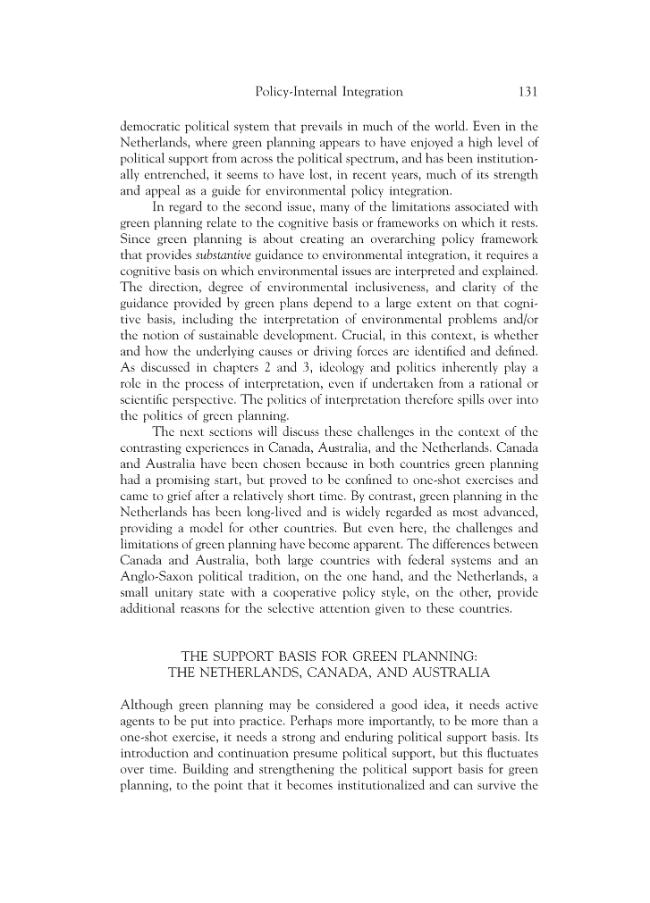 Policy-Internal Integration 131

democratic political system that prevails in much of the world. Even in the Netherlands, where green planning appears to have enjoyed a high level of political support from across the political spectrum, and has been institutionally entrenched, it seems to have lost, in recent years, much of its strength and appeal as a guide for environmental policy integration.

In regard to the second issue, many of the limitations associated with green planning relate to the cognitive basis or frameworks on which it rests. Since green planning is about creating an overarching policy framework that provides substantive guidance to environmental integration, it requires a cognitive basis on which environmental issues are interpreted and explained. The direction, degree of environmental inclusiveness, and clarity of the guidance provided by green plans depend to a large extent on that cognitive basis, including the interpretation of environmental problems and/or the notion of sustainable development. Crucial, in this context, is whether and how the underlying causes or driving forces are identified and defined. As discussed in chapters 2 and 3, ideology and politics inherently play a role in the process of interpretation, even if undertaken from a rational or scientific perspective. The politics of interpretation therefore spills over into the politics of green planning.

The next sections will discuss these challenges in the context of the contrasting experiences in Canada, Australia, and the Netherlands. Canada and Australia have been chosen because in both countries green planning had a promising start, but proved to be confined to one-shot exercises and came to grief after a relatively short time. By contrast, green planning in the Netherlands has been long-lived and is widely regarded as most advanced, providing a model for other countries. But even here, the challenges and limitations of green planning have become apparent. The differences between Canada and Australia, both large countries with federal systems and an Anglo-Saxon political tradition, on the one hand, and the Netherlands, a small unitary state with a cooperative policy style, on the other, provide additional reasons for the selective attention given to these countries.

THE SUPPORT BASIS FOR GREEN PLANNING:
THE NETHERLANDS, CANADA, AND AUSTRALIA

Although green planning may be considered a good idea, it needs active agents to be put into practice. Perhaps more importantly, to be more than a one-shot exercise, it needs a strong and enduring political support basis. Its introduction and continuation presume political support, but this fluctuates over time. Building and strengthening the political support basis for green planning, to the point that it becomes institutionalized and can survive the